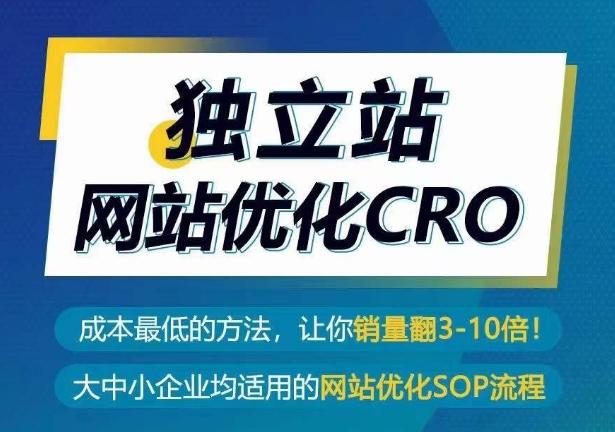 独立站
网站优化CRO

成本最低的方法，让你销量翻3-10倍！

大中小企业均适用的网站优化SOP流程